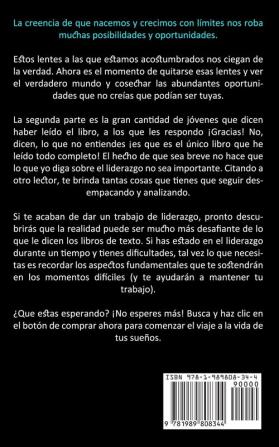 La creencia de que nacemos y crecimos con límites nos roba muchas posibilidades y oportunidades.

Estos lentes a las que estamos acostumbrados nos ciegan de la verdad. Ahora es el momento de quitarse esas lentes y ver el verdadero mundo y cosechar las abundantes oportunidades que no creías que podían ser tuyas.

La segunda parte es la gran cantidad de jóvenes que dicen haber leído el libro, a los que les respondo ¡Gracias! No, dicen, lo que no entiendes ¡es que es el único libro que he leído todo completo! El hecho de que sea breve no hace que lo que yo diga sobre el liderazgo no sea importante. Citando a otro lector, te brinda tantas cosas que tienes que seguir desempacando y analizando.

Si te acaban de dar un trabajo de liderazgo, pronto descubrirás que la realidad puede ser mucho más desafiante de lo que le dicen los libros de texto. Si has estado en el liderazgo durante un tiempo y tienes dificultades, tal vez lo que necesitas es recordar los aspectos fundamentales que te sostendrán en los momentos difíciles (y te ayudarán a mantener tu trabajo).

¿Que estas esperando? ¡No esperes más! Busca y haz clic en el botón de comprar ahora para comenzar el viaje a la vida de tus sueños.

ISBN 978-1-989808-34-4
90000
9 781989 808344